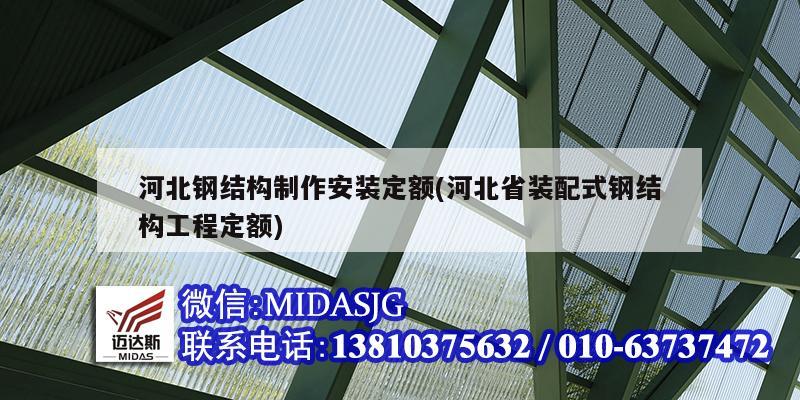 河北钢结构制作安装定额(河北省装配式钢结构工程定额)

迈达斯
MIDAS

微信:MIDASJG
联系电话:13810375632 / 010-63737472